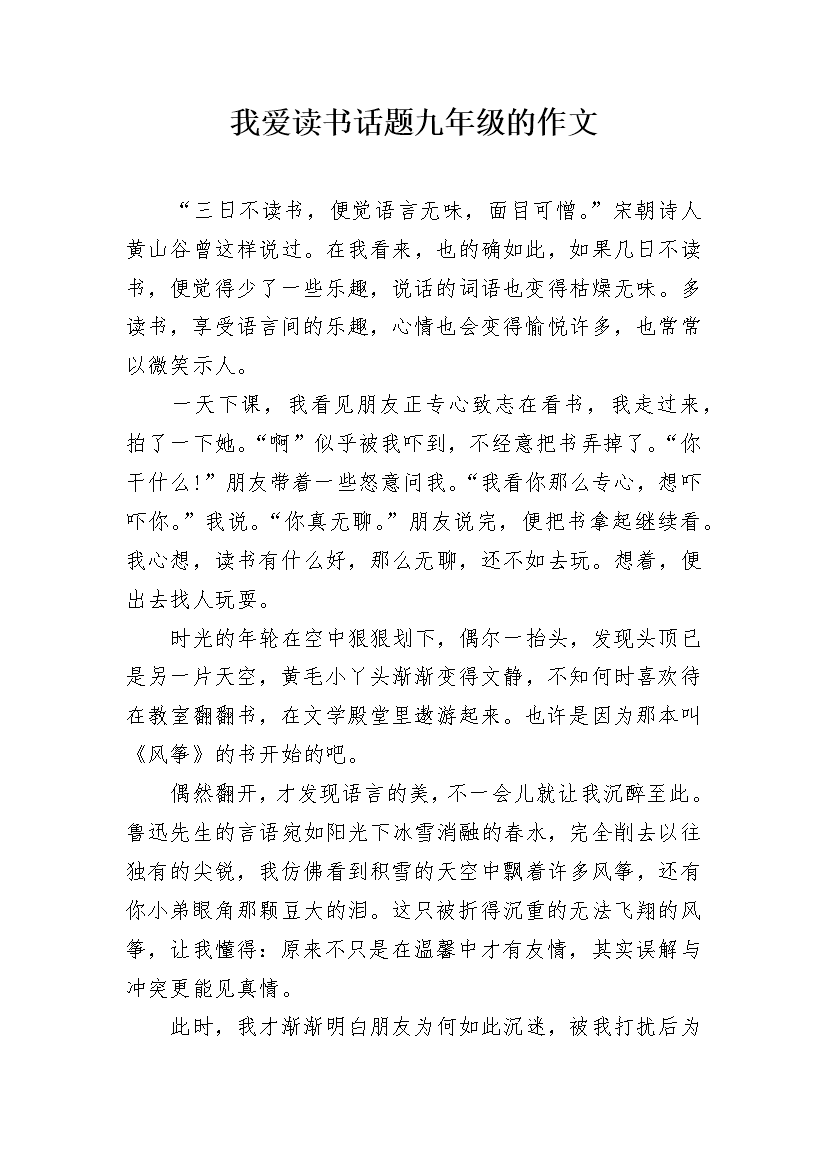 我爱读书话题九年级的作文

“三日不读书，便觉语言无味，面目可憎。”宋朝诗人黄山谷曾这样说过。在我看来，也的确如此，如果几日不读书，便觉得少了一些乐趣，说话的词语也变得枯燥无味。多读书，享受语言间的乐趣，心情也会变得愉悦许多，也常常以微笑示人。

一天下课，我看见朋友正专心致志在看书，我走过来，拍了一下她。“啊”似乎被我吓到，不经意把书弄掉了。“你干什么!”朋友带着一些怒意问我。“我看你那么专心，想吓吓你。”我说。“你真无聊。”朋友说完，便把书拿起继续看。我心想，读书有什么好，那么无聊，还不如去玩。想着，便出去找人玩耍。

时光的年轮在空中狠狠划下，偶尔一抬头，发现头顶已是另一片天空，黄毛小丫头渐渐变得文静，不知何时喜欢待在教室翻翻书，在文学殿堂里遨游起来。也许是因为那本叫《风筝》的书开始的吧。

偶然翻开，才发现语言的美，不一会儿就让我沉醉至此。鲁迅先生的言语宛如阳光下冰雪消融的春水，完全削去以往独有的尖锐，我仿佛看到积雪的天空中飘着许多风筝，还有你小弟眼角那颗豆大的泪。这只被折得沉重的无法飞翔的风筝，让我懂得：原来不只是在温馨中才有友情，其实误解与冲突更能见真情。

此时，我才渐渐明白朋友为何如此沉迷，被我打扰后为